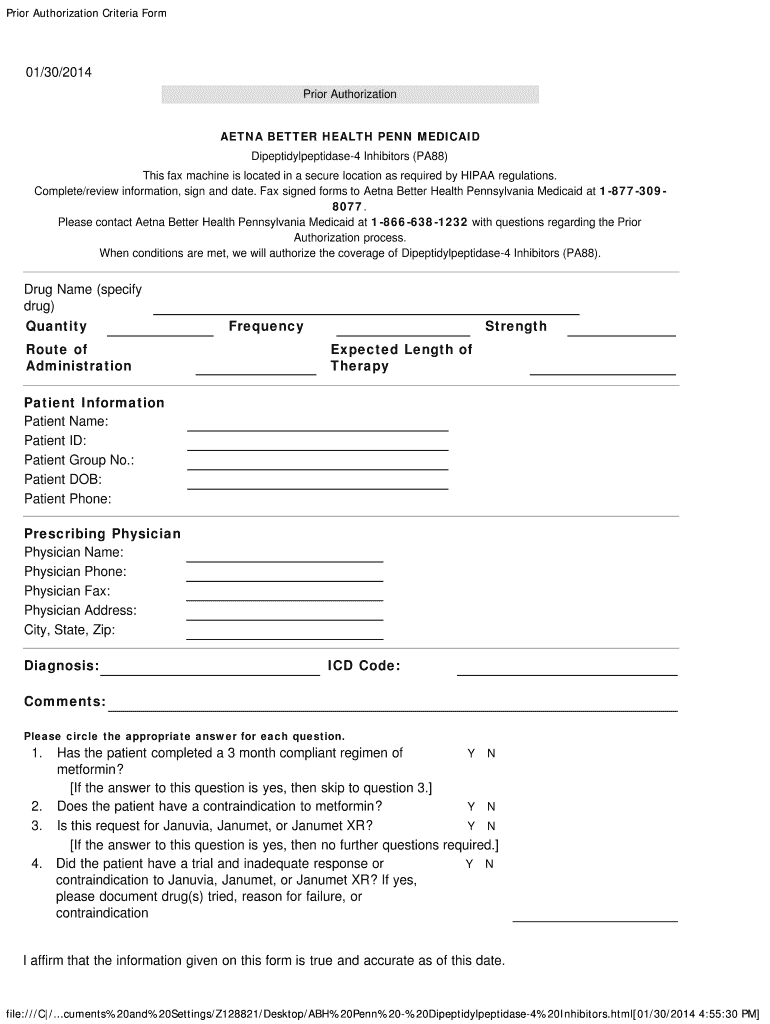 Prior Authorization Criteria Form

01/30/2014

Prior Authorization

AETNA BETTER HEALTH PENN MEDICAID

Dipeptidylpeptidase-4 Inhibitors (PA88)

This fax machine is located in a secure location as required by HIPAA regulations.
Complete/review information, sign and date. Fax signed forms to Aetna Better Health Pennsylvania Medicaid at 1-877-309-8077.
Please contact Aetna Better Health Pennsylvania Medicaid at 1-866-638-1232 with questions regarding the Prior Authorization process.
When conditions are met, we will authorize the coverage of Dipeptidylpeptidase-4 Inhibitors (PA88).

Drug Name (specify drug)

Quantity Frequency Strength

Route of Administration Expected Length of Therapy

Patient Information
Patient Name:
Patient ID:
Patient Group No.:
Patient DOB:
Patient Phone:

Prescribing Physician
Physician Name:
Physician Phone:
Physician Fax:
Physician Address:
City, State, Zip:

Diagnosis: ICD Code:

Comments:

Please circle the appropriate answer for each question.

1. Has the patient completed a 3 month compliant regimen of metformin? Y N
[If the answer to this question is yes, then skip to question 3.]
2. Does the patient have a contraindication to metformin? Y N
3. Is this request for Januvia, Janumet, or Janumet XR? Y N
[If the answer to this question is yes, then no further questions required.]
4. Did the patient have a trial and inadequate response or contraindication to Januvia, Janumet, or Janumet XR? If yes, please document drug(s) tried, reason for failure, or contraindication Y N

I affirm that the information given on this form is true and accurate as of this date.

file:///C|/...cuments%20and%20Settings/Z128821/Desktop/ABH%20Penn%20-%20Dipeptidylpeptidase-4%20Inhibitors.html[01/30/2014 4:55:30 PM]